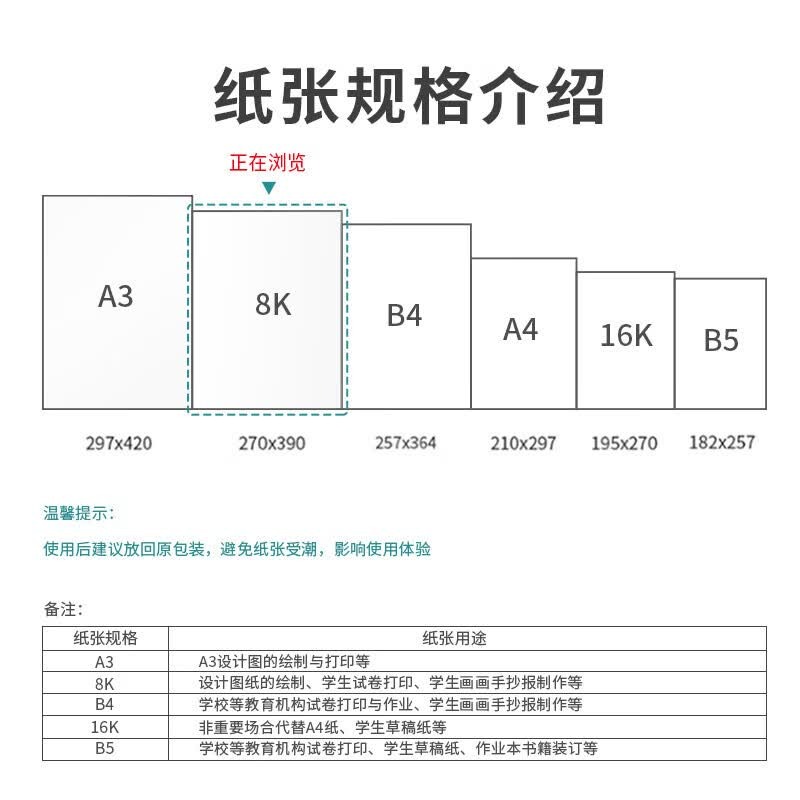 纸张规格介绍

正在浏览

A3
8K
B4
A4
16K
B5

297x420
270x390
257x364
210x297
195x270
182x257

温馨提示：

使用后建议放回原包装，避免纸张受潮，影响使用体验

备注：

| 纸张规格 | 纸张用途 |
|---|---|
| A3 | A3设计图的绘制与打印等 |
| 8K | 设计图纸的绘制、学生试卷打印、学生画画手抄报制作等 |
| B4 | 学校等教育机构试卷打印与作业、学生画画手抄报制作等 |
| 16K | 非重要场合代替A4纸、学生草稿纸等 |
| B5 | 学校等教育机构试卷打印、学生草稿纸、作业本书籍装订等 |